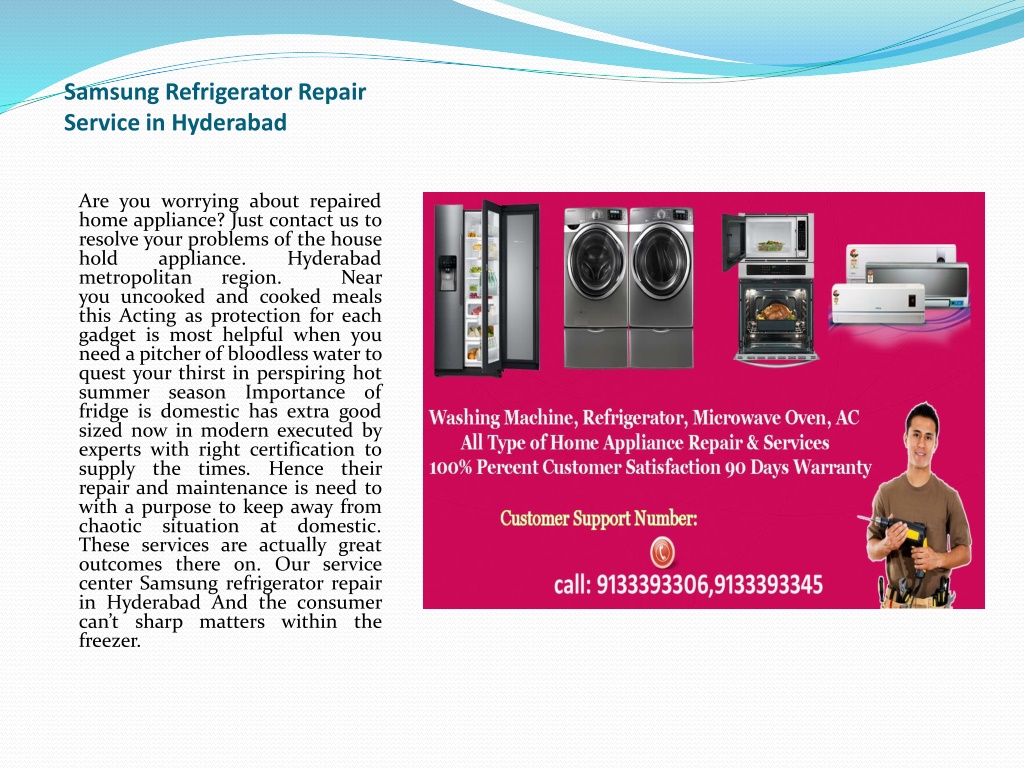 Samsung Refrigerator Repair Service in Hyderabad

Are you worrying about repaired home appliance? Just contact us to resolve your problems of the house hold appliance. Hyderabad metropolitan region. Near you uncooked and cooked meals this Acting as protection for each gadget is most helpful when you need a pitcher of bloodless water to quest your thirst in perspiring hot summer season Importance of fridge is domestic has extra good sized now in modern executed by experts with right certification to supply the times. Hence their repair and maintenance is need to with a purpose to keep away from chaotic situation at domestic. These services are actually great outcomes there on. Our service center Samsung refrigerator repair in Hyderabad And the consumer can't sharp matters within the freezer.

Washing Machine, Refrigerator, Microwave Oven, AC
All Type of Home Appliance Repair & Services
100% Percent Customer Satisfaction 90 Days Warranty

Customer Support Number:

call: 9133393306,9133393345